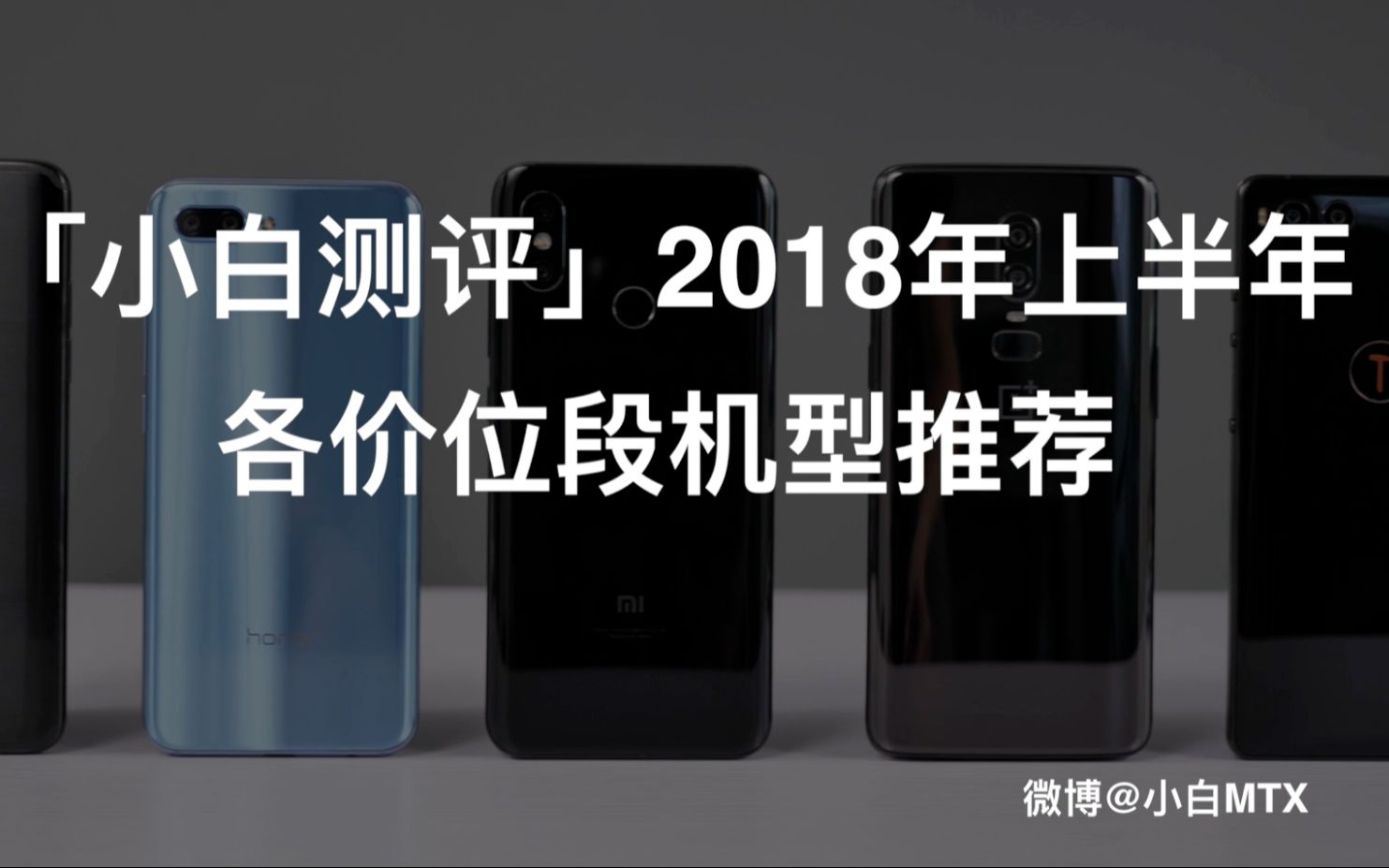 「小白测评」2018年上半年
各价位段机型推荐

honor

MI

微博@小白MTX